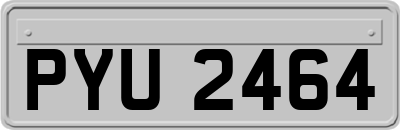 PYU 2464